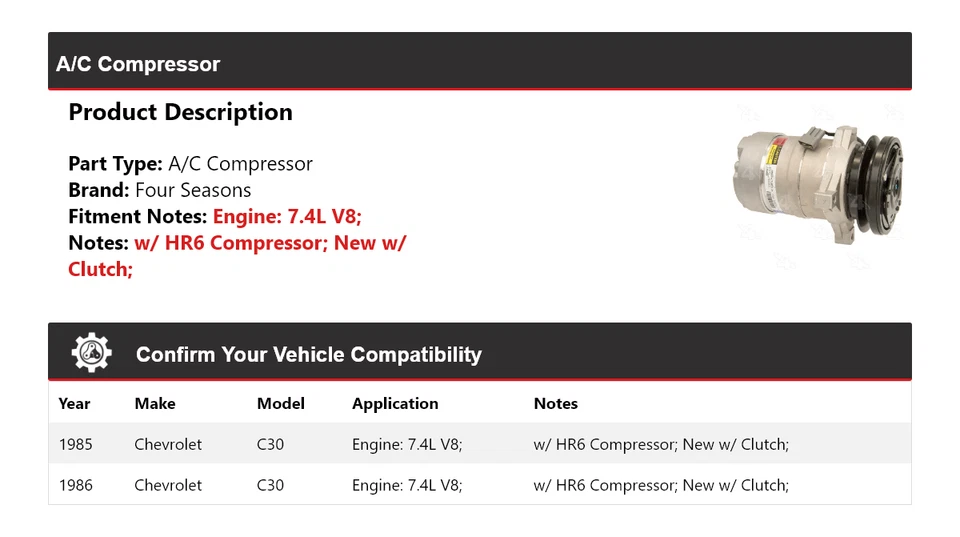 A/C Compressor

Product Description

Part Type: A/C Compressor
Brand: Four Seasons
Fitment Notes: Engine: 7.4L V8;
Notes: w/ HR6 Compressor; New w/ Clutch;

Confirm Your Vehicle Compatibility

| Year | Make | Model | Application | Notes |
|---|---|---|---|---|
| 1985 | Chevrolet | C30 | Engine: 7.4L V8; | w/ HR6 Compressor; New w/ Clutch; |
| 1986 | Chevrolet | C30 | Engine: 7.4L V8; | w/ HR6 Compressor; New w/ Clutch; |